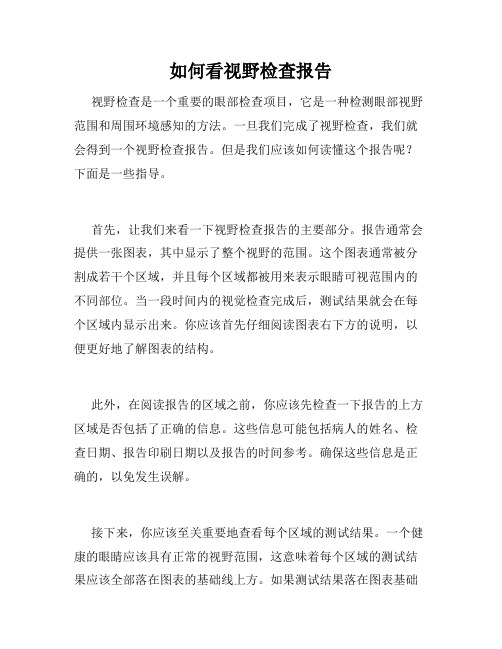 如何看视野检查报告

视野检查是一个重要的眼部检查项目，它是一种检测眼部视野范围和周围环境感知的方法。一旦我们完成了视野检查，我们就会得到一个视野检查报告。但是我们应该如何读懂这个报告呢？下面是一些指导。

首先，让我们来看一下视野检查报告的主要部分。报告通常会提供一张图表，其中显示了整个视野的范围。这个图表通常被分割成若干个区域，并且每个区域都被用来表示眼睛可视范围内的不同部位。当一段时间内的视觉检查完成后，测试结果就会在每个区域内显示出来。你应该首先仔细阅读图表右下方的说明，以便更好地了解图表的结构。

此外，在阅读报告的区域之前，你应该先检查一下报告的上方区域是否包括了正确的信息。这些信息可能包括病人的姓名、检查日期、报告印刷日期以及报告的时间参考。确保这些信息是正确的，以免发生误解。

接下来，你应该至关重要地查看每个区域的测试结果。一个健康的眼睛应该具有正常的视野范围，这意味着每个区域的测试结果应该全部落在图表的基础线上方。如果测试结果落在图表基础